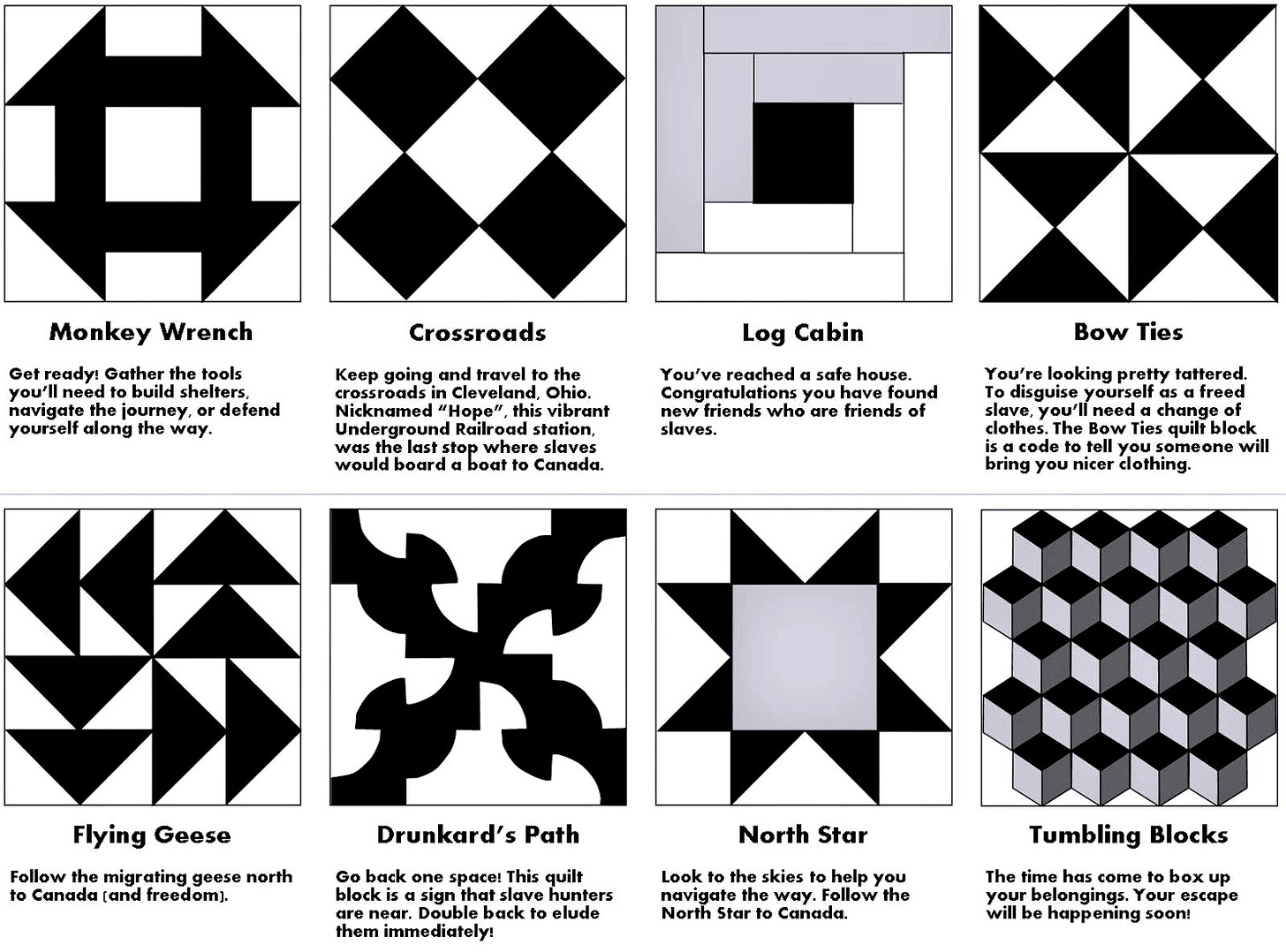 Monkey Wrench

Get ready! Gather the tools you'll need to build shelters, navigate the journey, or defend yourself along the way.

Crossroads

Keep going and travel to the crossroads in Cleveland, Ohio. Nicknamed "Hope", this vibrant Underground Railroad station, was the last stop where slaves would board a boat to Canada.

Log Cabin

You've reached a safe house. Congratulations you have found new friends who are friends of slaves.

Bow Ties

You're looking pretty tattered. To disguise yourself as a freed slave, you'll need a change of clothes. The Bow Ties quilt block is a code to tell you someone will bring you nicer clothing.

Flying Geese

Follow the migrating geese north to Canada [and freedom].

Drunkard's Path

Go back one space! This quilt block is a sign that slave hunters are near. Double back to elude them immediately!

North Star

Look to the skies to help you navigate the way. Follow the North Star to Canada.

Tumbling Blocks

The time has come to box up your belongings. Your escape will be happening soon!